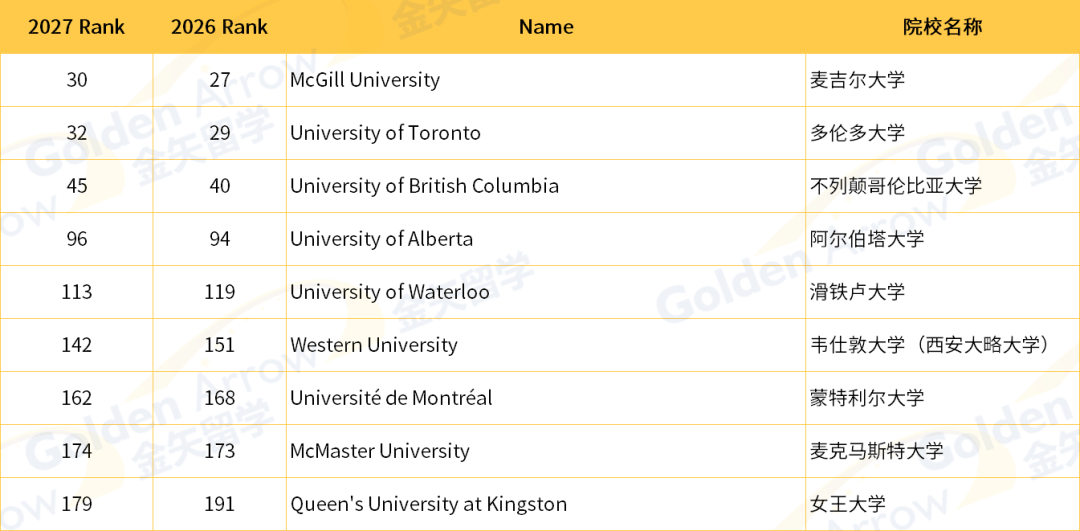 | 2027 Rank | 2026 Rank | Name | 院校名称 |
|---|---|---|---|
| 30 | 27 | McGill University | 麦吉尔大学 |
| 32 | 29 | University of Toronto | 多伦多大学 |
| 45 | 40 | University of British Columbia | 不列颠哥伦比亚大学 |
| 96 | 94 | University of Alberta | 阿尔伯塔大学 |
| 113 | 119 | University of Waterloo | 滑铁卢大学 |
| 142 | 151 | Western University | 韦仕敦大学（西安大略大学） |
| 162 | 168 | Université de Montréal | 蒙特利尔大学 |
| 174 | 173 | McMaster University | 麦克马斯特大学 |
| 179 | 191 | Queen's University at Kingston | 女王大学 |

Golden Arrow 金矢留学